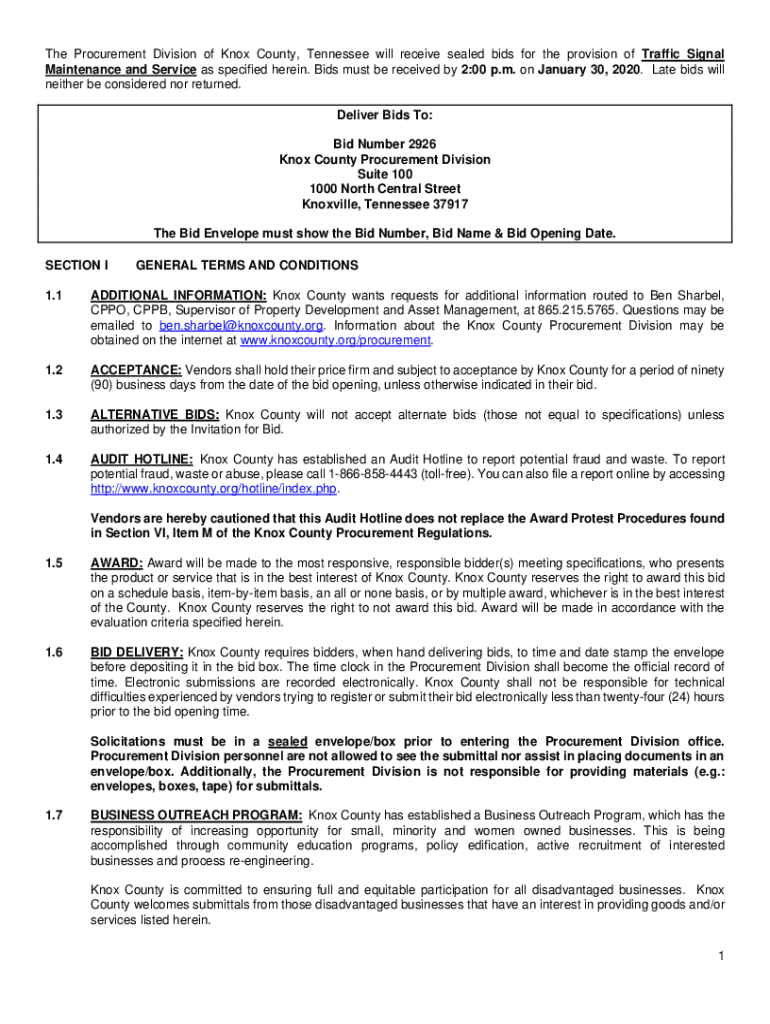 The Procurement Division of Knox County, Tennessee will receive sealed bids for the provision of Traffic Signal Maintenance and Service as specified herein. Bids must be received by 2:00 p.m. on January 30, 2020. Late bids will neither be considered nor returned.

Deliver Bids To:

Bid Number 2926
Knox County Procurement Division
Suite 100
1000 North Central Street
Knoxville, Tennessee 37917

The Bid Envelope must show the Bid Number, Bid Name & Bid Opening Date.

SECTION I GENERAL TERMS AND CONDITIONS

1.1 ADDITIONAL INFORMATION: Knox County wants requests for additional information routed to Ben Sharbel, CPPO, CPPB, Supervisor of Property Development and Asset Management, at 865.215.5765. Questions may be emailed to ben.sharbel@knoxcounty.org. Information about the Knox County Procurement Division may be obtained on the internet at www.knoxcounty.org/procurement.

1.2 ACCEPTANCE: Vendors shall hold their price firm and subject to acceptance by Knox County for a period of ninety (90) business days from the date of the bid opening, unless otherwise indicated in their bid.

1.3 ALTERNATIVE BIDS: Knox County will not accept alternate bids (those not equal to specifications) unless authorized by the Invitation for Bid.

1.4 AUDIT HOTLINE: Knox County has established an Audit Hotline to report potential fraud and waste. To report potential fraud, waste or abuse, please call 1-866-858-4443 (toll-free). You can also file a report online by accessing http://www.knoxcounty.org/hotline/index.php.

Vendors are hereby cautioned that this Audit Hotline does not replace the Award Protest Procedures found in Section VI, Item M of the Knox County Procurement Regulations.

1.5 AWARD: Award will be made to the most responsive, responsible bidder(s) meeting specifications, who presents the product or service that is in the best interest of Knox County. Knox County reserves the right to award this bid on a schedule basis, item-by-item basis, an all or none basis, or by multiple award, whichever is in the best interest of the County. Knox County reserves the right to not award this bid. Award will be made in accordance with the evaluation criteria specified herein.

1.6 BID DELIVERY: Knox County requires bidders, when hand delivering bids, to time and date stamp the envelope before depositing it in the bid box. The time clock in the Procurement Division shall become the official record of time. Electronic submissions are recorded electronically. Knox County shall not be responsible for technical difficulties experienced by vendors trying to register or submit their bid electronically less than twenty-four (24) hours prior to the bid opening time.

Solicitations must be in a sealed envelope/box prior to entering the Procurement Division office. Procurement Division personnel are not allowed to see the submittal nor assist in placing documents in an envelope/box. Additionally, the Procurement Division is not responsible for providing materials (e.g.: envelopes, boxes, tape) for submittals.

1.7 BUSINESS OUTREACH PROGRAM: Knox County has established a Business Outreach Program, which has the responsibility of increasing opportunity for small, minority and women owned businesses. This is being accomplished through community education programs, policy edification, active recruitment of interested businesses and process re-engineering.

Knox County is committed to ensuring full and equitable participation for all disadvantaged businesses. Knox County welcomes submittals from those disadvantaged businesses that have an interest in providing goods and/or services listed herein.

1